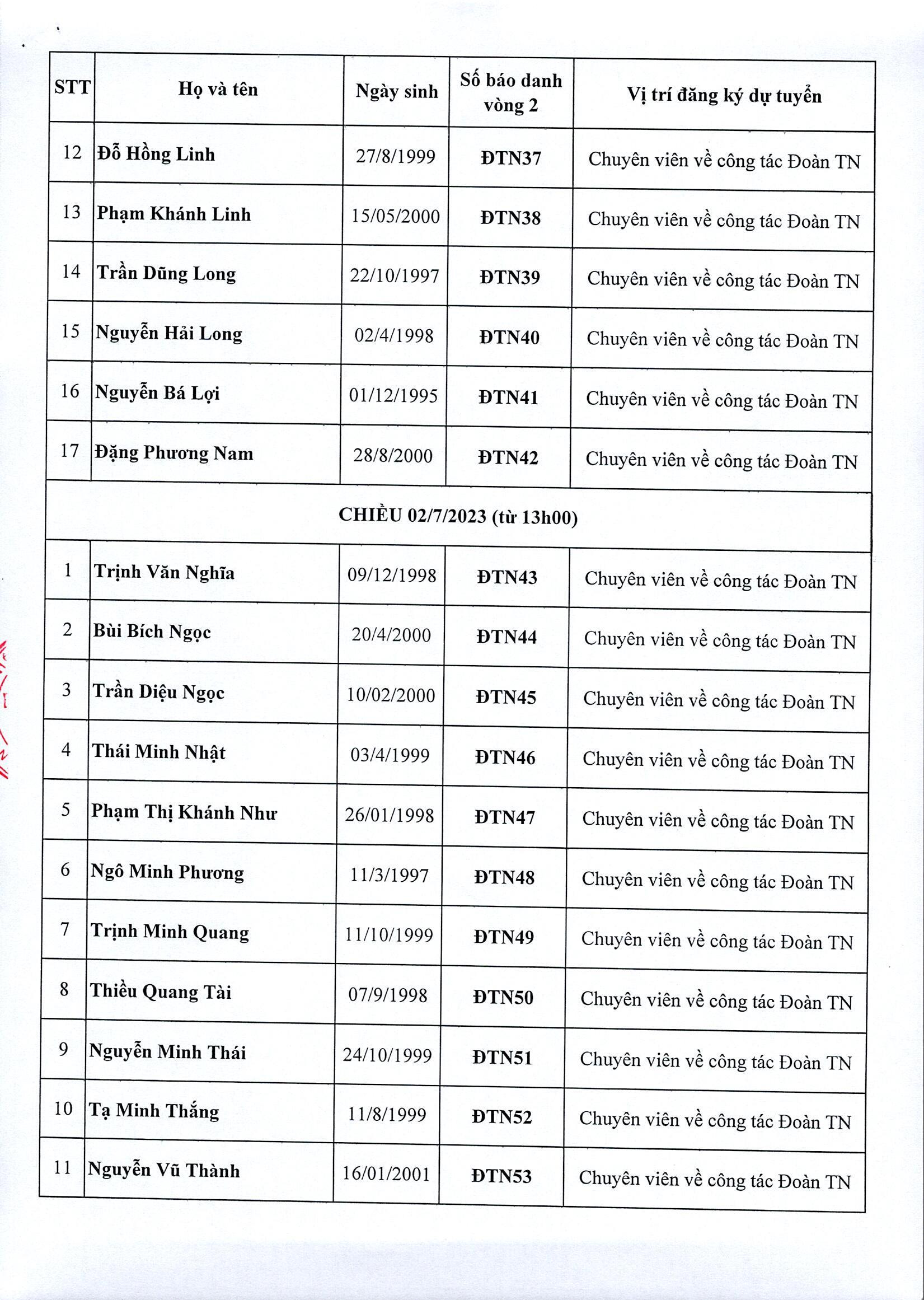 | STT | Họ và tên | Ngày sinh | Số báo danh vòng 2 | Vị trí đăng ký dự tuyển |
|---|---|---|---|---|
| 12 | Đỗ Hồng Linh | 27/8/1999 | ĐTN37 | Chuyên viên về công tác Đoàn TN |
| 13 | Phạm Khánh Linh | 15/05/2000 | ĐTN38 | Chuyên viên về công tác Đoàn TN |
| 14 | Trần Dũng Long | 22/10/1997 | ĐTN39 | Chuyên viên về công tác Đoàn TN |
| 15 | Nguyễn Hải Long | 02/4/1998 | ĐTN40 | Chuyên viên về công tác Đoàn TN |
| 16 | Nguyễn Bá Lợi | 01/12/1995 | ĐTN41 | Chuyên viên về công tác Đoàn TN |
| 17 | Đặng Phương Nam | 28/8/2000 | ĐTN42 | Chuyên viên về công tác Đoàn TN |
| CHIỀU 02/7/2023 (từ 13h00) | | | | |
| 1 | Trịnh Văn Nghĩa | 09/12/1998 | ĐTN43 | Chuyên viên về công tác Đoàn TN |
| 2 | Bùi Bích Ngọc | 20/4/2000 | ĐTN44 | Chuyên viên về công tác Đoàn TN |
| 3 | Trần Diệu Ngọc | 10/02/2000 | ĐTN45 | Chuyên viên về công tác Đoàn TN |
| 4 | Thái Minh Nhật | 03/4/1999 | ĐTN46 | Chuyên viên về công tác Đoàn TN |
| 5 | Phạm Thị Khánh Như | 26/01/1998 | ĐTN47 | Chuyên viên về công tác Đoàn TN |
| 6 | Ngô Minh Phương | 11/3/1997 | ĐTN48 | Chuyên viên về công tác Đoàn TN |
| 7 | Trịnh Minh Quang | 11/10/1999 | ĐTN49 | Chuyên viên về công tác Đoàn TN |
| 8 | Thiều Quang Tài | 07/9/1998 | ĐTN50 | Chuyên viên về công tác Đoàn TN |
| 9 | Nguyễn Minh Thái | 24/10/1999 | ĐTN51 | Chuyên viên về công tác Đoàn TN |
| 10 | Tạ Minh Thắng | 11/8/1999 | ĐTN52 | Chuyên viên về công tác Đoàn TN |
| 11 | Nguyễn Vũ Thành | 16/01/2001 | ĐTN53 | Chuyên viên về công tác Đoàn TN |